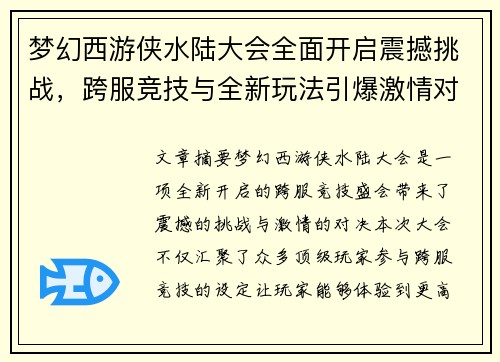 梦幻西游侠水陆大会全面开启震撼挑战，跨服竞技与全新玩法引爆激情对

文章摘要梦幻西游侠水陆大会是一项全新开启的跨服竞技盛会带来了震撼的挑战与激情的对决本次大会不仅汇聚了众多顶级玩家参与跨服竞技的设定让玩家能够体验到更高